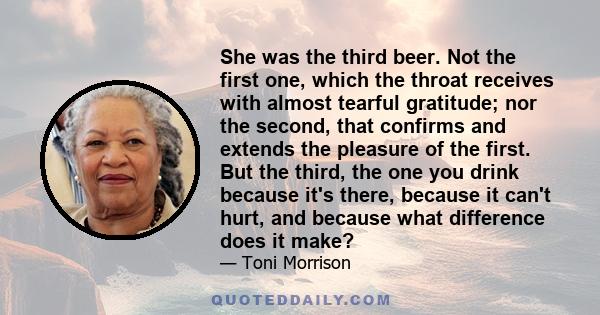 She was the third beer. Not the first one, which the throat receives with almost tearful gratitude; nor the second, that confirms and extends the pleasure of the first. But the third, the one you drink because it's there, because it can't hurt, and because what difference does it make?

— Toni Morrison

QUOTEDDAILY.COM